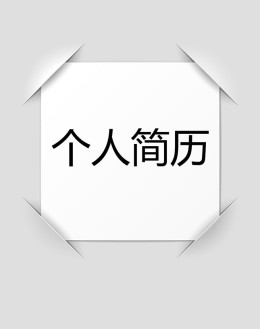 个人简历